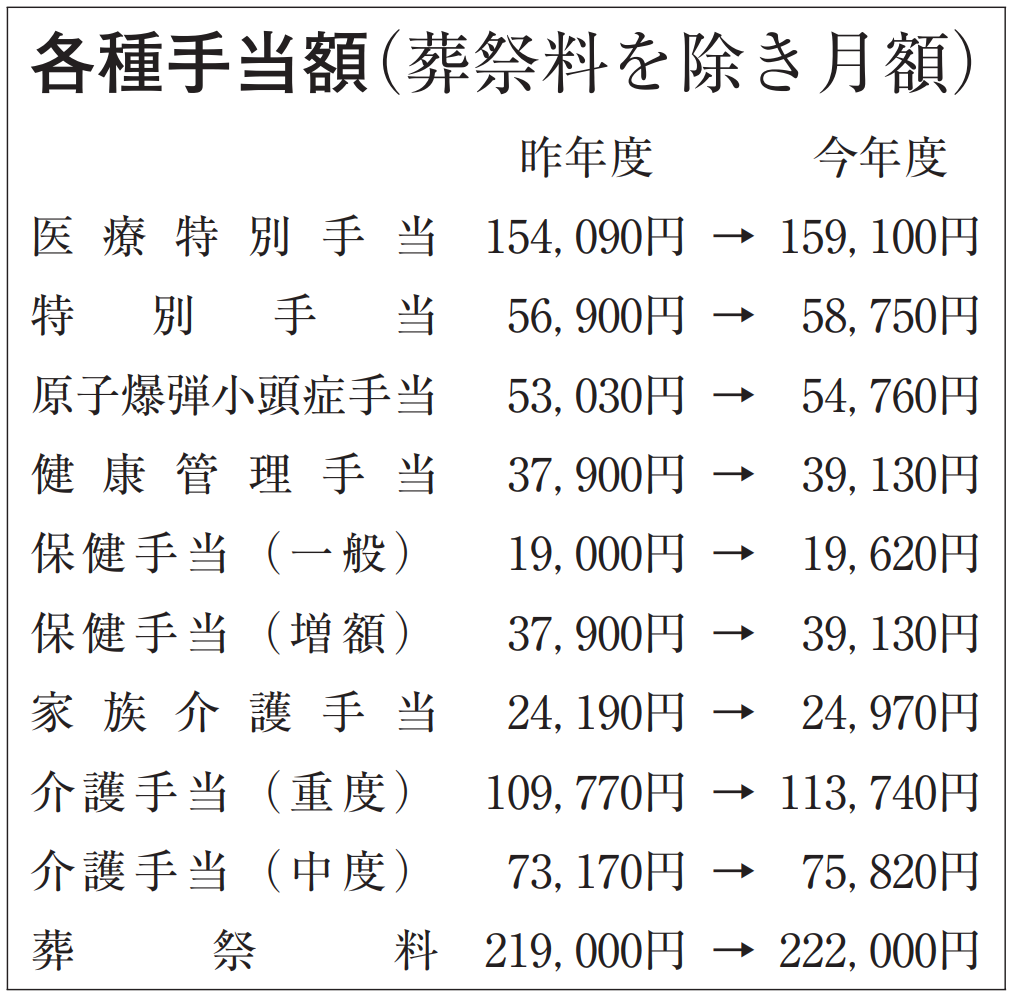 各種手当額(葬祭料を除き月額)

|  | 昨年度 |  | 今年度 |
|---|---|---|---|
| 医療特別手当 | 154,090円 | → | 159,100円 |
| 特別手当 | 56,900円 | → | 58,750円 |
| 原子爆弾小頭症手当 | 53,030円 | → | 54,760円 |
| 健康管理手当 | 37,900円 | → | 39,130円 |
| 保健手当(一般) | 19,000円 | → | 19,620円 |
| 保健手当(増額) | 37,900円 | → | 39,130円 |
| 家族介護手当 | 24,190円 | → | 24,970円 |
| 介護手当(重度) | 109,770円 | → | 113,740円 |
| 介護手当(中度) | 73,170円 | → | 75,820円 |
| 葬祭料 | 219,000円 | → | 222,000円 |